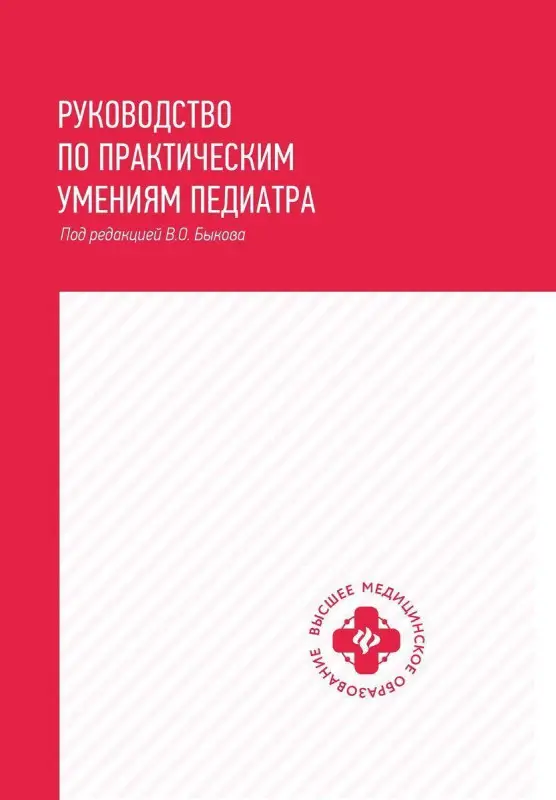 РУКОВОДСТВО ПО ПРАКТИЧЕСКИМ УМЕНИЯМ ПЕДИАТРА

Под редакцией В.О. Быкова

ВЫСШЕЕ МЕДИЦИНСКОЕ ОБРАЗОВАНИЕ